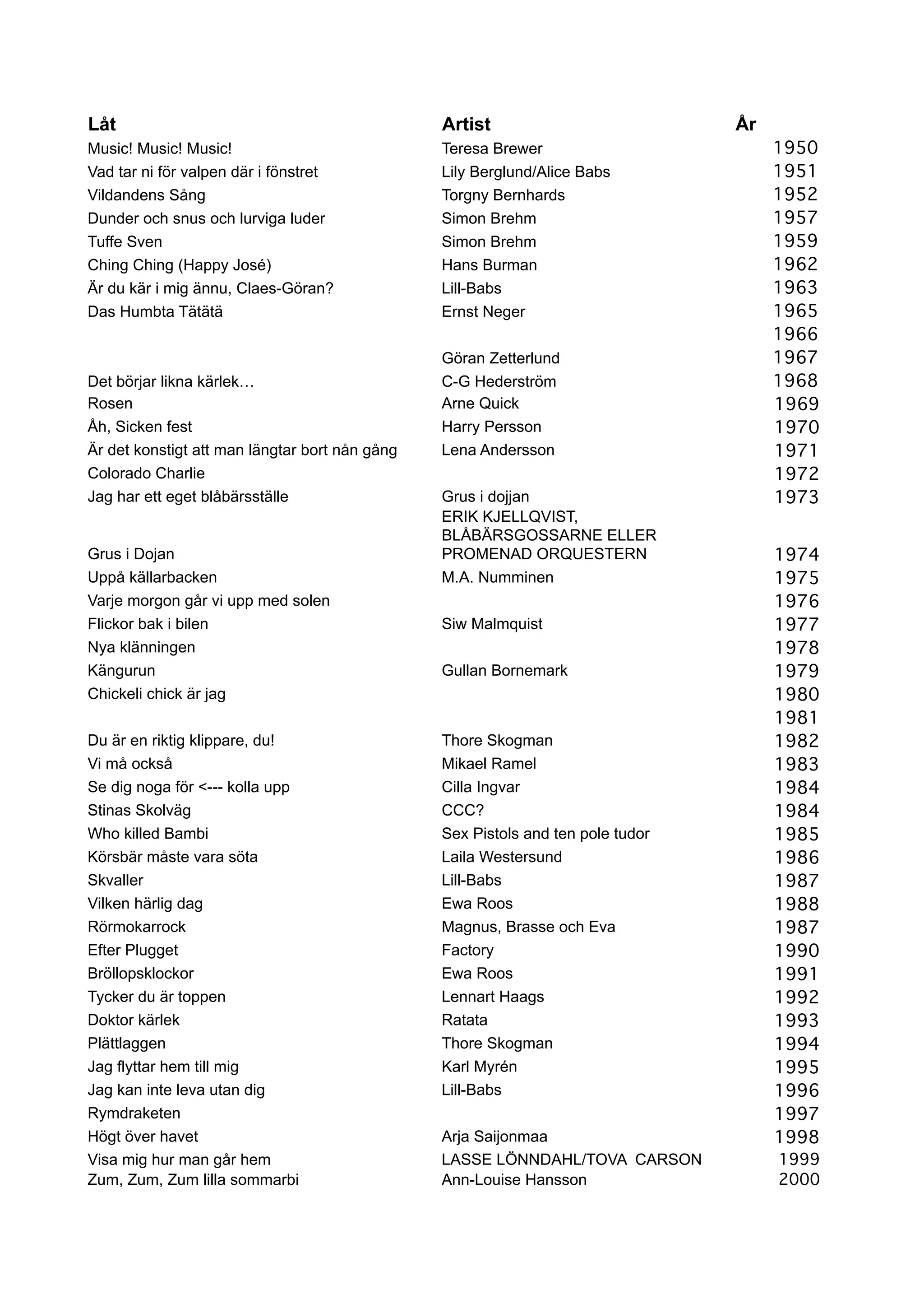 | Låt | Artist | År |
|---|---|---|
| Music! Music! Music! | Teresa Brewer | 1950 |
| Vad tar ni för valpen där i fönstret | Lily Berglund/Alice Babs | 1951 |
| Vildandens Sång | Torgny Bernhards | 1952 |
| Dunder och snus och lurviga luder | Simon Brehm | 1957 |
| Tuffe Sven | Simon Brehm | 1959 |
| Ching Ching (Happy José) | Hans Burman | 1962 |
| Är du kär i mig ännu, Claes-Göran? | Lill-Babs | 1963 |
| Das Humbta Tätätä | Ernst Neger | 1965 |
| | | 1966 |
| | Göran Zetterlund | 1967 |
| Det börjar likna kärlek… | C-G Hederström | 1968 |
| Rosen | Arne Quick | 1969 |
| Åh, Sicken fest | Harry Persson | 1970 |
| Är det konstigt att man längtar bort nån gång | Lena Andersson | 1971 |
| Colorado Charlie | | 1972 |
| Jag har ett eget blåbärsställe | Grus i dojjan | 1973 |
| Grus i Dojan | ERIK KJELLQVIST, BLÅBÄRSGOSSARNE ELLER PROMENAD ORQUESTERN | 1974 |
| Uppå källarbacken | M.A. Numminen | 1975 |
| Varje morgon går vi upp med solen | | 1976 |
| Flickor bak i bilen | Siw Malmquist | 1977 |
| Nya klänningen | | 1978 |
| Kängurun | Gullan Bornemark | 1979 |
| Chickeli chick är jag | | 1980 |
| | | 1981 |
| Du är en riktig klippare, du! | Thore Skogman | 1982 |
| Vi må också | Mikael Ramel | 1983 |
| Se dig noga för <--- kolla upp | Cilla Ingvar | 1984 |
| Stinas Skolväg | CCC? | 1984 |
| Who killed Bambi | Sex Pistols and ten pole tudor | 1985 |
| Körsbär måste vara söta | Laila Westersund | 1986 |
| Skvaller | Lill-Babs | 1987 |
| Vilken härlig dag | Ewa Roos | 1988 |
| Rörmokarrock | Magnus, Brasse och Eva | 1987 |
| Efter Plugget | Factory | 1990 |
| Bröllopsklockor | Ewa Roos | 1991 |
| Tycker du är toppen | Lennart Haags | 1992 |
| Doktor kärlek | Ratata | 1993 |
| Plättlaggen | Thore Skogman | 1994 |
| Jag flyttar hem till mig | Karl Myrén | 1995 |
| Jag kan inte leva utan dig | Lill-Babs | 1996 |
| Rymdraketen | | 1997 |
| Högt över havet | Arja Saijonmaa | 1998 |
| Visa mig hur man går hem | LASSE LÖNNDAHL/TOVA CARSON | 1999 |
| Zum, Zum, Zum lilla sommarbi | Ann-Louise Hansson | 2000 |